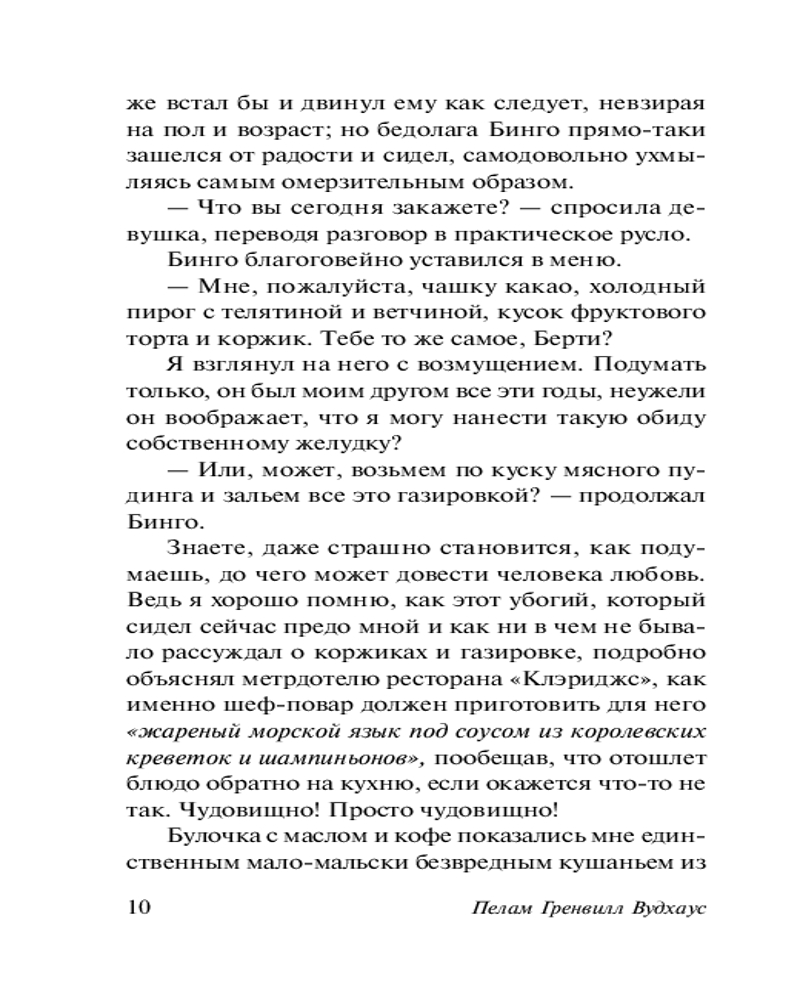 же встал бы и двинул ему как следует, невзирая на пол и возраст; но бедолага Бинго прямо-таки зашелся от радости и сидел, самодовольно ухмыляясь самым омерзительным образом.

— Что вы сегодня закажете? — спросила девушка, переводя разговор в практическое русло.

Бинго благоговейно уставился в меню.

— Мне, пожалуйста, чашку какао, холодный пирог с телятиной и ветчиной, кусок фруктового торта и коржик. Тебе то же самое, Берти?

Я взглянул на него с возмущением. Подумать только, он был моим другом все эти годы, неужели он воображает, что я могу нанести такую обиду собственному желудку?

— Или, может, возьмем по куску мясного пудинга и зальем все это газировкой? — продолжал Бинго.

Знаете, даже страшно становится, как подумаешь, до чего может довести человека любовь. Ведь я хорошо помню, как этот убогий, который сидел сейчас предо мной и как ни в чем не бывало рассуждал о коржиках и газировке, подробно объяснял метрдотелю ресторана «Клэриджс», как именно шеф-повар должен приготовить для него «жареный морской язык под соусом из королевских креветок и шампиньонов», пообещав, что отошлет блюдо обратно на кухню, если окажется что-то не так. Чудовищно! Просто чудовищно!

Булочка с маслом и кофе показались мне единственным мало-мальски безвредным кушаньем из

10 Пелам Гренвилл Вудхаус